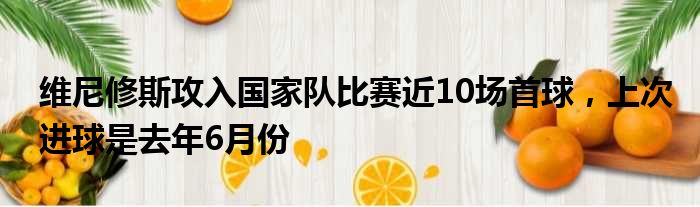 维尼修斯攻入国家队比赛近10场首球，上次进球是去年6月份